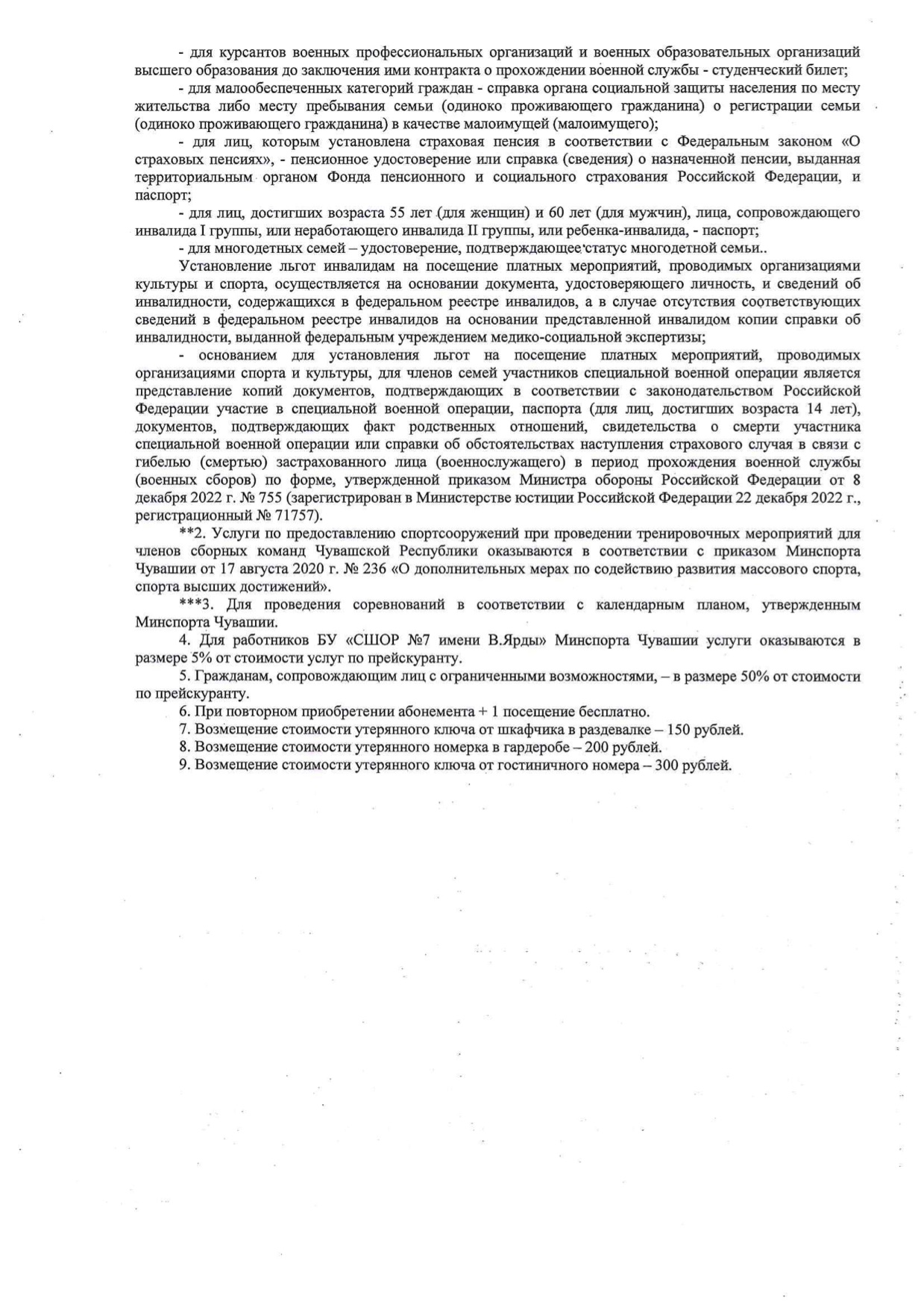 - для курсантов военных профессиональных организаций и военных образовательных организаций высшего образования до заключения ими контракта о прохождении военной службы - студенческий билет;

- для малообеспеченных категорий граждан - справка органа социальной защиты населения по месту жительства либо месту пребывания семьи (одиноко проживающего гражданина) о регистрации семьи (одиноко проживающего гражданина) в качестве малоимущей (малоимущего);

- для лиц, которым установлена страховая пенсия в соответствии с Федеральным законом «О страховых пенсиях», - пенсионное удостоверение или справка (сведения) о назначенной пенсии, выданная территориальным органом Фонда пенсионного и социального страхования Российской Федерации, и паспорт;

- для лиц, достигших возраста 55 лет (для женщин) и 60 лет (для мужчин), лица, сопровождающего инвалида I группы, или неработающего инвалида II группы, или ребенка-инвалида, - паспорт;

- для многодетных семей – удостоверение, подтверждающее статус многодетной семьи..

Установление льгот инвалидам на посещение платных мероприятий, проводимых организациями культуры и спорта, осуществляется на основании документа, удостоверяющего личность, и сведений об инвалидности, содержащихся в федеральном реестре инвалидов, а в случае отсутствия соответствующих сведений в федеральном реестре инвалидов на основании представленной инвалидом копии справки об инвалидности, выданной федеральным учреждением медико-социальной экспертизы;

- основанием для установления льгот на посещение платных мероприятий, проводимых организациями спорта и культуры, для членов семей участников специальной военной операции является представление копий документов, подтверждающих в соответствии с законодательством Российской Федерации участие в специальной военной операции, паспорта (для лиц, достигших возраста 14 лет), документов, подтверждающих факт родственных отношений, свидетельства о смерти участника специальной военной операции или справки об обстоятельствах наступления страхового случая в связи с гибелью (смертью) застрахованного лица (военнослужащего) в период прохождения военной службы (военных сборов) по форме, утвержденной приказом Министра обороны Российской Федерации от 8 декабря 2022 г. № 755 (зарегистрирован в Министерстве юстиции Российской Федерации 22 декабря 2022 г., регистрационный № 71757).

**2. Услуги по предоставлению спортсооружений при проведении тренировочных мероприятий для членов сборных команд Чувашской Республики оказываются в соответствии с приказом Минспорта Чувашии от 17 августа 2020 г. № 236 «О дополнительных мерах по содействию развития массового спорта, спорта высших достижений».

***3. Для проведения соревнований в соответствии с календарным планом, утвержденным Минспорта Чувашии.

4. Для работников БУ «СШОР №7 имени В.Ярды» Минспорта Чувашии услуги оказываются в размере 5% от стоимости услуг по прейскуранту.

5. Гражданам, сопровождающим лиц с ограниченными возможностями, – в размере 50% от стоимости по прейскуранту.

6. При повторном приобретении абонемента + 1 посещение бесплатно.

7. Возмещение стоимости утерянного ключа от шкафчика в раздевалке – 150 рублей.

8. Возмещение стоимости утерянного номерка в гардеробе – 200 рублей.

9. Возмещение стоимости утерянного ключа от гостиничного номера – 300 рублей.